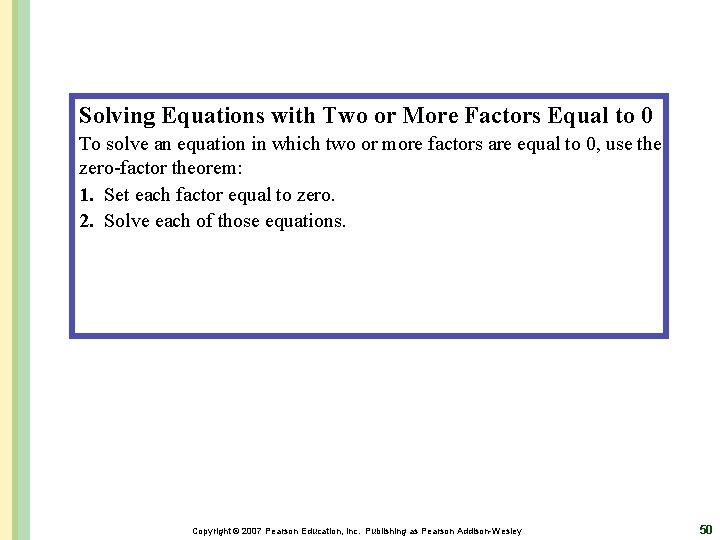 Solving Equations with Two or More Factors Equal to 0

To solve an equation in which two or more factors are equal to 0, use the zero-factor theorem:

1. Set each factor equal to zero.
2. Solve each of those equations.

Copyright © 2007 Pearson Education, Inc. Publishing as Pearson Addison-Wesley

50